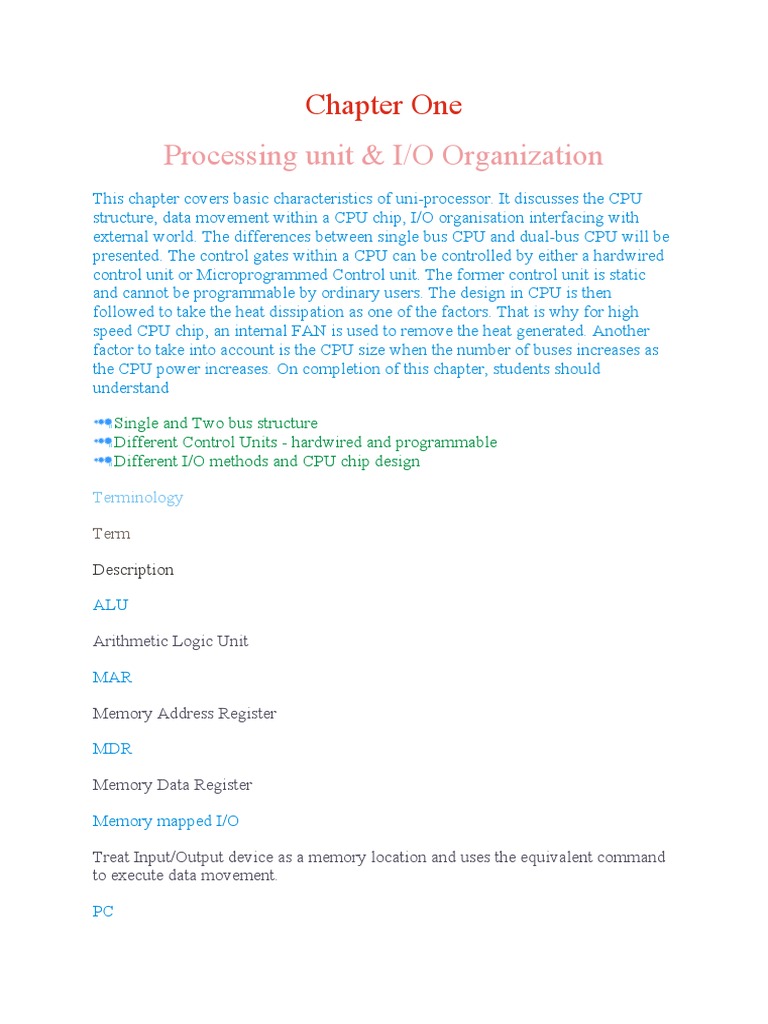 Chapter One

Processing unit & I/O Organization

This chapter covers basic characteristics of uni-processor. It discusses the CPU structure, data movement within a CPU chip, I/O organisation interfacing with external world. The differences between single bus CPU and dual-bus CPU will be presented. The control gates within a CPU can be controlled by either a hardwired control unit or Microprogrammed Control unit. The former control unit is static and cannot be programmable by ordinary users. The design in CPU is then followed to take the heat dissipation as one of the factors. That is why for high speed CPU chip, an internal FAN is used to remove the heat generated. Another factor to take into account is the CPU size when the number of buses increases as the CPU power increases. On completion of this chapter, students should understand

Single and Two bus structure
Different Control Units - hardwired and programmable
Different I/O methods and CPU chip design

Terminology

Term

Description

ALU

Arithmetic Logic Unit

MAR

Memory Address Register

MDR

Memory Data Register

Memory mapped I/O

Treat Input/Output device as a memory location and uses the equivalent command to execute data movement.

PC